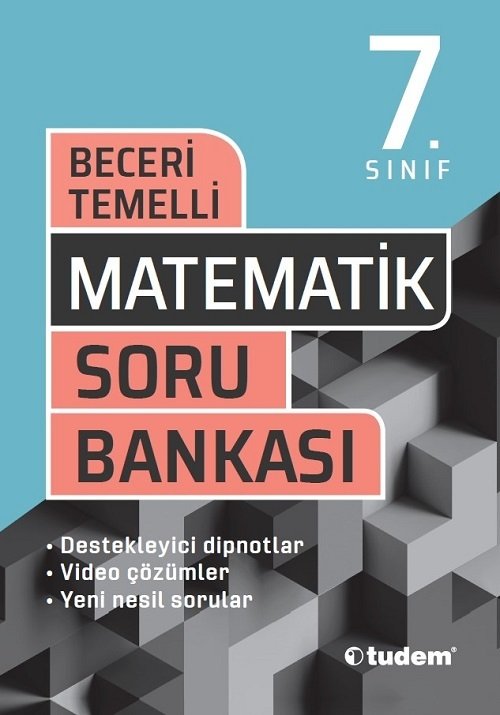 7.
SINIF

BECERİ
TEMELLİ

MATEMATİK
SORU
BANKASI

• Destekleyici dipnotlar
• Video çözümler
• Yeni nesil sorular

tudem®